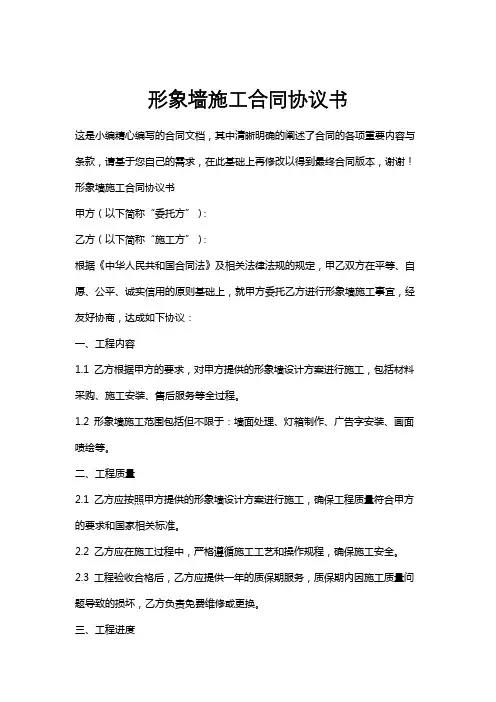 形象墙施工合同协议书

这是小编精心编写的合同文档，其中清晰明确的阐述了合同的各项重要内容与条款，请基于您自己的需求，在此基础上再修改以得到最终合同版本，谢谢！

形象墙施工合同协议书

甲方（以下简称“委托方”）：

乙方（以下简称“施工方”）：

根据《中华人民共和国合同法》及相关法律法规的规定，甲乙双方在平等、自愿、公平、诚实信用的原则基础上，就甲方委托乙方进行形象墙施工事宜，经友好协商，达成如下协议：

一、工程内容

1.1 乙方根据甲方的要求，对甲方提供的形象墙设计方案进行施工，包括材料采购、施工安装、售后服务等全过程。

1.2 形象墙施工范围包括但不限于：墙面处理、灯箱制作、广告字安装、画面喷绘等。

二、工程质量

2.1 乙方应按照甲方提供的形象墙设计方案进行施工，确保工程质量符合甲方的要求和国家相关标准。

2.2 乙方应在施工过程中，严格遵循施工工艺和操作规程，确保施工安全。

2.3 工程验收合格后，乙方应提供一年的质保期服务，质保期内因施工质量问题导致的损坏，乙方负责免费维修或更换。

三、工程进度